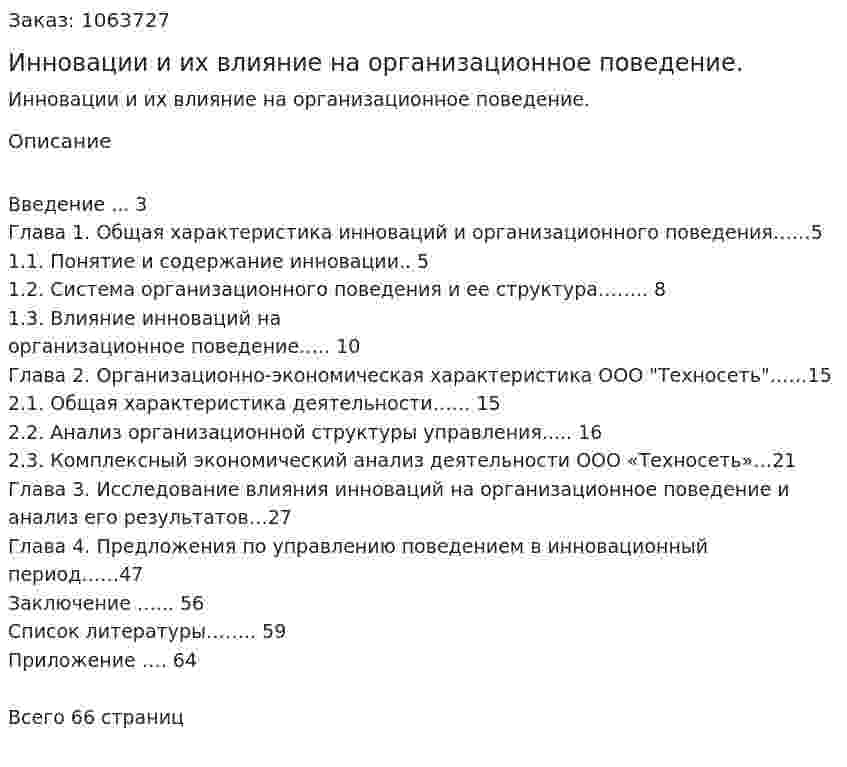 Заказ: 1063727

Инновации и их влияние на организационное поведение.

Инновации и их влияние на организационное поведение.

Описание

Введение ... 3
Глава 1. Общая характеристика инноваций и организационного поведения......5
1.1. Понятие и содержание инновации.. 5
1.2. Система организационного поведения и ее структура........ 8
1.3. Влияние инноваций на организационное поведение..... 10
Глава 2. Организационно-экономическая характеристика ООО "Техносеть"......15
2.1. Общая характеристика деятельности...... 15
2.2. Анализ организационной структуры управления..... 16
2.3. Комплексный экономический анализ деятельности ООО «Техносеть»...21
Глава 3. Исследование влияния инноваций на организационное поведение и анализ его результатов...27
Глава 4. Предложения по управлению поведением в инновационный период......47
Заключение ...... 56
Список литературы........ 59
Приложение .... 64

Всего 66 страниц